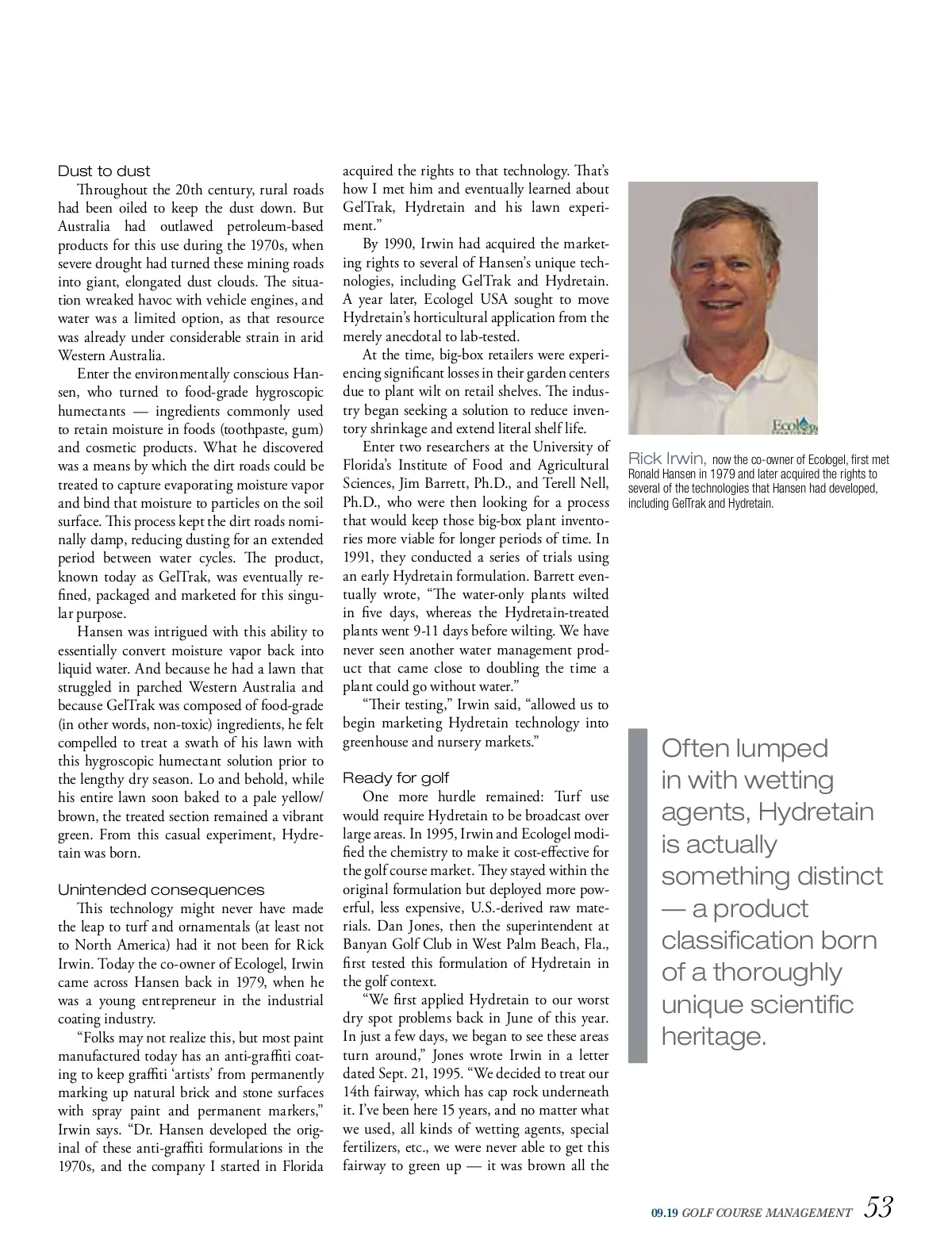 Dust to dust

Throughout the 20th century, rural roads had been oiled to keep the dust down. But Australia had outlawed petroleum-based products for this use during the 1970s, when severe drought had turned these mining roads into giant, elongated dust clouds. The situation wreaked havoc with vehicle engines, and water was a limited option, as that resource was already under considerable strain in arid Western Australia.

Enter the environmentally conscious Hansen, who turned to food-grade hygroscopic humectants — ingredients commonly used to retain moisture in foods (toothpaste, gum) and cosmetic products. What he discovered was a means by which the dirt roads could be treated to capture evaporating moisture vapor and bind that moisture to particles on the soil surface. This process kept the dirt roads nominally damp, reducing dusting for an extended period between water cycles. The product, known today as GelTrak, was eventually refined, packaged and marketed for this singular purpose.

Hansen was intrigued with this ability to essentially convert moisture vapor back into liquid water. And because he had a lawn that struggled in parched Western Australia and because GelTrak was composed of food-grade (in other words, non-toxic) ingredients, he felt compelled to treat a swath of his lawn with this hygroscopic humectant solution prior to the lengthy dry season. Lo and behold, while his entire lawn soon baked to a pale yellow/brown, the treated section remained a vibrant green. From this casual experiment, Hydretain was born.

Unintended consequences

This technology might never have made the leap to turf and ornamentals (at least not to North America) had it not been for Rick Irwin. Today the co-owner of Ecologel, Irwin came across Hansen back in 1979, when he was a young entrepreneur in the industrial coating industry.

“Folks may not realize this, but most paint manufactured today has an anti-graffiti coating to keep graffiti ‘artists’ from permanently marking up natural brick and stone surfaces with spray paint and permanent markers,” Irwin says. “Dr. Hansen developed the original of these anti-graffiti formulations in the 1970s, and the company I started in Florida acquired the rights to that technology. That’s how I met him and eventually learned about GelTrak, Hydretain and his lawn experiment.”

By 1990, Irwin had acquired the marketing rights to several of Hansen’s unique technologies, including GelTrak and Hydretain. A year later, Ecologel USA sought to move Hydretain’s horticultural application from the merely anecdotal to lab-tested.

At the time, big-box retailers were experiencing significant losses in their garden centers due to plant wilt on retail shelves. The industry began seeking a solution to reduce inventory shrinkage and extend literal shelf life.

Enter two researchers at the University of Florida’s Institute of Food and Agricultural Sciences, Jim Barrett, Ph.D., and Terell Nell, Ph.D., who were then looking for a process that would keep those big-box plant inventories more viable for longer periods of time. In 1991, they conducted a series of trials using an early Hydretain formulation. Barrett eventually wrote, “The water-only plants wilted in five days, whereas the Hydretain-treated plants went 9-11 days before wilting. We have never seen another water management product that came close to doubling the time a plant could go without water.”

“Their testing,” Irwin said, “allowed us to begin marketing Hydretain technology into greenhouse and nursery markets.”

Ready for golf

One more hurdle remained: Turf use would require Hydretain to be broadcast over large areas. In 1995, Irwin and Ecologel modified the chemistry to make it cost-effective for the golf course market. They stayed within the original formulation but deployed more powerful, less expensive, U.S.-derived raw materials. Dan Jones, then the superintendent at Banyan Golf Club in West Palm Beach, Fla., first tested this formulation of Hydretain in the golf context.

“We first applied Hydretain to our worst dry spot problems back in June of this year. In just a few days, we began to see these areas turn around,” Jones wrote Irwin in a letter dated Sept. 21, 1995. “We decided to treat our 14th fairway, which has cap rock underneath it. I’ve been here 15 years, and no matter what we used, all kinds of wetting agents, special fertilizers, etc., we were never able to get this fairway to green up — it was brown all the

Ecolog

Rick Irwin, now the co-owner of Ecologel, first met Ronald Hansen in 1979 and later acquired the rights to several of the technologies that Hansen had developed, including GelTrak and Hydretain.

Often lumped in with wetting agents, Hydretain is actually something distinct — a product classification born of a thoroughly unique scientific heritage.

09.19 GOLF COURSE MANAGEMENT 53